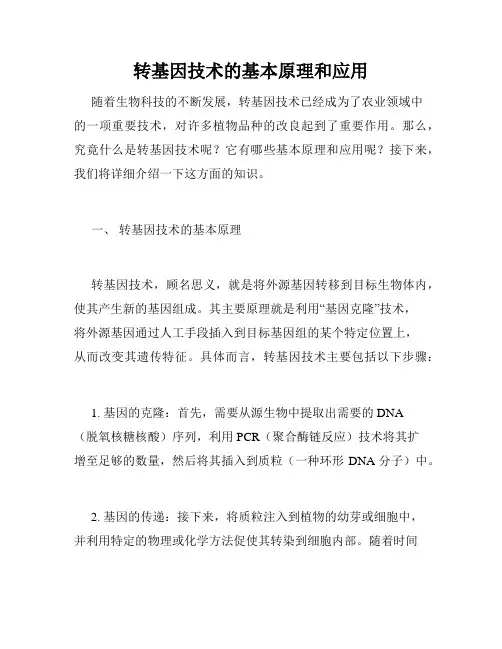 转基因技术的基本原理和应用

随着生物科技的不断发展，转基因技术已经成为了农业领域中的一项重要技术，对许多植物品种的改良起到了重要作用。那么，究竟什么是转基因技术呢？它有哪些基本原理和应用呢？接下来，我们将详细介绍一下这方面的知识。

一、 转基因技术的基本原理

转基因技术，顾名思义，就是将外源基因转移到目标生物体内，使其产生新的基因组成。其主要原理就是利用“基因克隆”技术，将外源基因通过人工手段插入到目标基因组的某个特定位置上，从而改变其遗传特征。具体而言，转基因技术主要包括以下步骤：

1. 基因的克隆：首先，需要从源生物中提取出需要的 DNA（脱氧核糖核酸）序列，利用 PCR（聚合酶链反应）技术将其扩增至足够的数量，然后将其插入到质粒（一种环形 DNA 分子）中。

2. 基因的传递：接下来，将质粒注入到植物的幼芽或细胞中，并利用特定的物理或化学方法促使其转染到细胞内部。随着时间